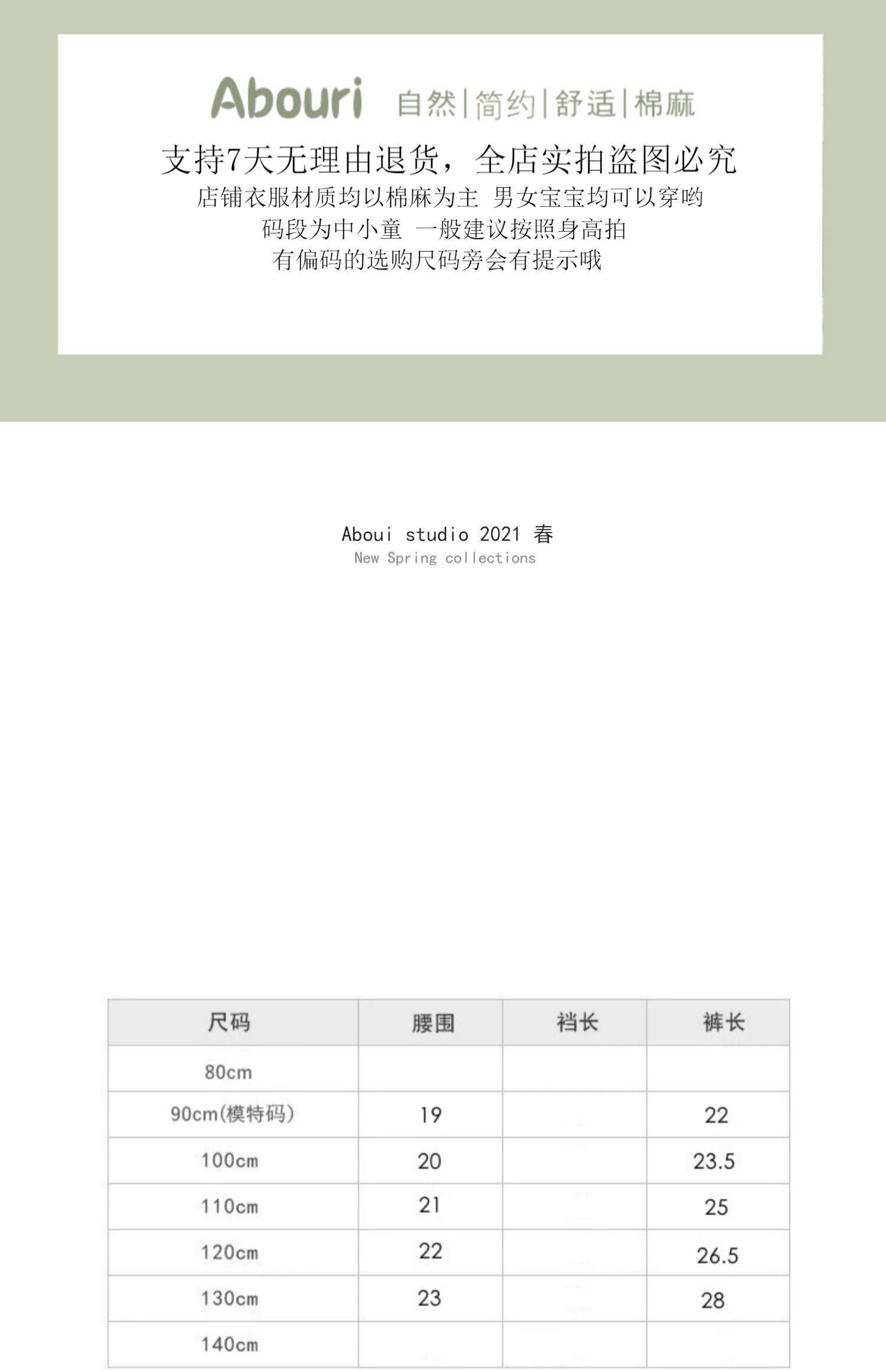 Abouri 自然|简约|舒适|棉麻

支持7天无理由退货，全店实拍盗图必究
店铺衣服材质均以棉麻为主 男女宝宝均可以穿哟
码段为中小童 一般建议按照身高拍
有偏码的选购尺码旁会有提示哦

Aboui studio 2021 春
New Spring collections

| 尺码 | 腰围 | 裆长 | 裤长 |
|---|---|---|---|
| 80cm | | | |
| 90cm(模特码) | 19 | | 22 |
| 100cm | 20 | | 23.5 |
| 110cm | 21 | | 25 |
| 120cm | 22 | | 26.5 |
| 130cm | 23 | | 28 |
| 140cm | | | |